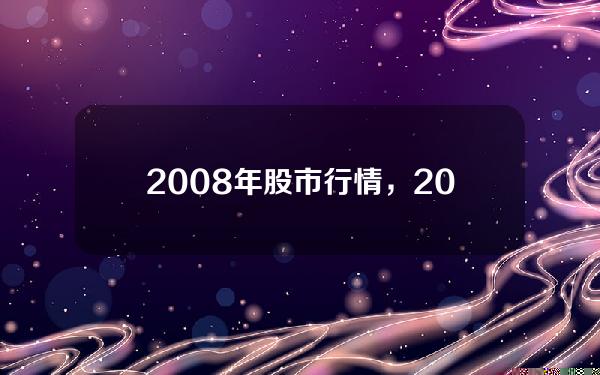 2008年股市行情，20